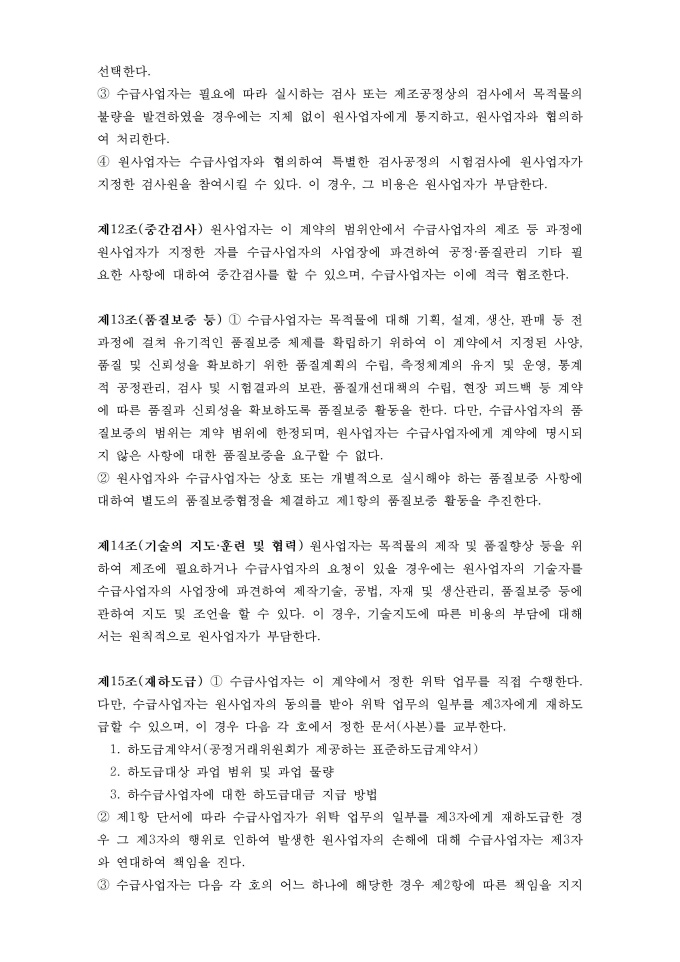 선택한다.
③ 수급사업자는 필요에 따라 실시하는 검사 또는 제조공정상의 검사에서 목적물의 불량을 발견하였을 경우에는 지체 없이 원사업자에게 통지하고, 원사업자와 협의하여 처리한다.
④ 원사업자는 수급사업자와 협의하여 특별한 검사공정의 시험검사에 원사업자가 지정한 검사원을 참여시킬 수 있다. 이 경우, 그 비용은 원사업자가 부담한다.

제12조(중간검사) 원사업자는 이 계약의 범위안에서 수급사업자의 제조 등 과정에 원사업자가 지정한 자를 수급사업자의 사업장에 파견하여 공정·품질관리 기타 필요한 사항에 대하여 중간검사를 할 수 있으며, 수급사업자는 이에 적극 협조한다.

제13조(품질보증 등) ① 수급사업자는 목적물에 대해 기획, 설계, 생산, 판매 등 전 과정에 걸쳐 유기적인 품질보증 체제를 확립하기 위하여 이 계약에서 지정된 사양, 품질 및 신뢰성을 확보하기 위한 품질계획의 수립, 측정체계의 유지 및 운영, 통계적 공정관리, 검사 및 시험결과의 보관, 품질개선대책의 수립, 현장 피드백 등 계약에 따른 품질과 신뢰성을 확보하도록 품질보증 활동을 한다. 다만, 수급사업자의 품질보증의 범위는 계약 범위에 한정되며, 원사업자는 수급사업자에게 계약에 명시되지 않은 사항에 대한 품질보증을 요구할 수 없다.
② 원사업자와 수급사업자는 상호 또는 개별적으로 실시해야 하는 품질보증 사항에 대하여 별도의 품질보증협정을 체결하고 제1항의 품질보증 활동을 추진한다.

제14조(기술의 지도·훈련 및 협력) 원사업자는 목적물의 제작 및 품질향상 등을 위하여 제조에 필요하거나 수급사업자의 요청이 있을 경우에는 원사업자의 기술자를 수급사업자의 사업장에 파견하여 제작기술, 공법, 자재 및 생산관리, 품질보증 등에 관하여 지도 및 조언을 할 수 있다. 이 경우, 기술지도에 따른 비용의 부담에 대해서는 원칙적으로 원사업자가 부담한다.

제15조(재하도급) ① 수급사업자는 이 계약에서 정한 위탁 업무를 직접 수행한다. 다만, 수급사업자는 원사업자의 동의를 받아 위탁 업무의 일부를 제3자에게 재하도급할 수 있으며, 이 경우 다음 각 호에서 정한 문서(사본)를 교부한다.
1. 하도급계약서(공정거래위원회가 제공하는 표준하도급계약서)
2. 하도급대상 과업 범위 및 과업 물량
3. 하수급사업자에 대한 하도급대금 지급 방법
② 제1항 단서에 따라 수급사업자가 위탁 업무의 일부를 제3자에게 재하도급한 경우 그 제3자의 행위로 인하여 발생한 원사업자의 손해에 대해 수급사업자는 제3자와 연대하여 책임을 진다.
③ 수급사업자는 다음 각 호의 어느 하나에 해당한 경우 제2항에 따른 책임을 지지